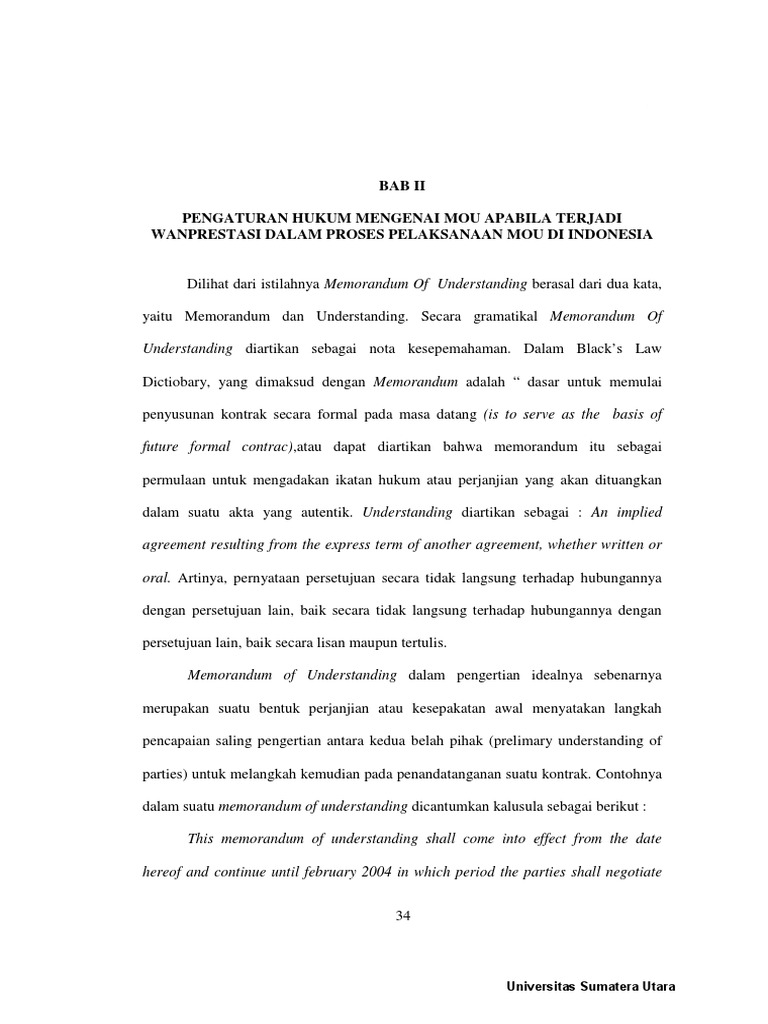 BAB II

PENGATURAN HUKUM MENGENAI MOU APABILA TERJADI WANPRESTASI DALAM PROSES PELAKSANAAN MOU DI INDONESIA

Dilihat dari istilahnya Memorandum Of Understanding berasal dari dua kata, yaitu Memorandum dan Understanding. Secara gramatikal Memorandum Of Understanding diartikan sebagai nota kesepemahaman. Dalam Black's Law Dictiobary, yang dimaksud dengan Memorandum adalah " dasar untuk memulai penyusunan kontrak secara formal pada masa datang (is to serve as the basis of future formal contrac),atau dapat diartikan bahwa memorandum itu sebagai permulaan untuk mengadakan ikatan hukum atau perjanjian yang akan dituangkan dalam suatu akta yang autentik. Understanding diartikan sebagai : An implied agreement resulting from the express term of another agreement, whether written or oral. Artinya, pernyataan persetujuan secara tidak langsung terhadap hubungannya dengan persetujuan lain, baik secara tidak langsung terhadap hubungannya dengan persetujuan lain, baik secara lisan maupun tertulis.

Memorandum of Understanding dalam pengertian idealnya sebenarnya merupakan suatu bentuk perjanjian atau kesepakatan awal menyatakan langkah pencapaian saling pengertian antara kedua belah pihak (prelimary understanding of parties) untuk melangkah kemudian pada penandatanganan suatu kontrak. Contohnya dalam suatu memorandum of understanding dicantumkan kalusula sebagai berikut :

This memorandum of understanding shall come into effect from the date hereof and continue until february 2004 in which period the parties shall negotiate

34

Universitas Sumatera Utara